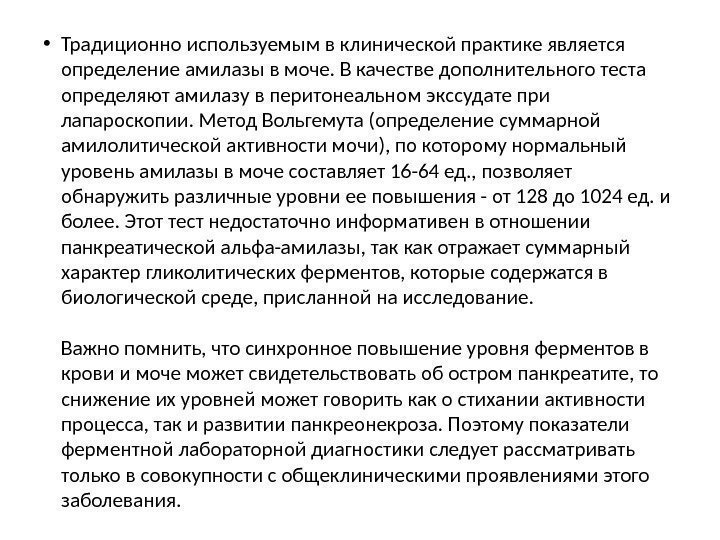 • Традиционно используемым в клинической практике является определение амилазы в моче. В качестве дополнительного теста определяют амилазу в перитонеальном экссудате при лапароскопии. Метод Вольгемута (определение суммарной амилолитической активности мочи), по которому нормальный уровень амилазы в моче составляет 16-64 ед., позволяет обнаружить различные уровни ее повышения - от 128 до 1024 ед. и более. Этот тест недостаточно информативен в отношении панкреатической альфа-амилазы, так как отражает суммарный характер гликолитических ферментов, которые содержатся в биологической среде, присланной на исследование.

Важно помнить, что синхронное повышение уровня ферментов в крови и моче может свидетельствовать об остром панкреатите, то снижение их уровней может говорить как о стихании активности процесса, так и развитии панкреонекроза. Поэтому показатели ферментной лабораторной диагностики следует рассматривать только в совокупности с общеклиническими проявлениями этого заболевания.